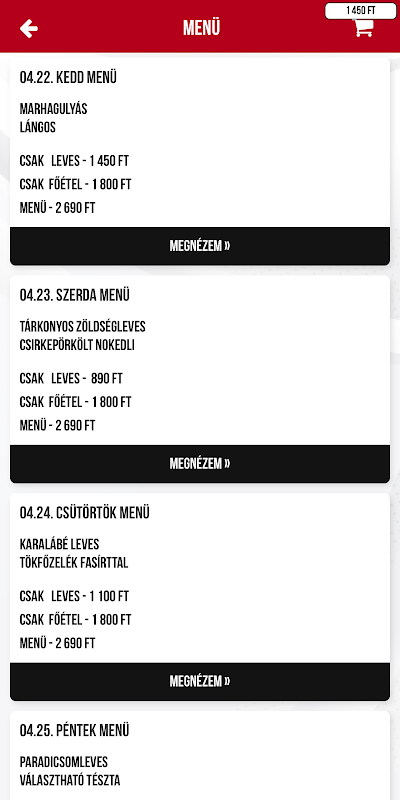 MENÜ

1 450 FT

04.22. KEDD MENÜ

MARHAGULYÁS
LÁNGOS

CSAK LEVES - 1 450 FT
CSAK FŐÉTEL - 1 800 FT
MENÜ - 2 690 FT

MEGNÉZEM »

04.23. SZERDA MENÜ

TÁRKONYOS ZÖLDSÉGLEVES
CSIRKEPÖRKÖLT NOKEDLI

CSAK LEVES - 890 FT
CSAK FŐÉTEL - 1 800 FT
MENÜ - 2 690 FT

MEGNÉZEM »

04.24. CSÜTÖRTÖK MENÜ

KARALÁBÉ LEVES
TÖKFŐZELÉK FASÍRTTAL

CSAK LEVES - 1 100 FT
CSAK FŐÉTEL - 1 800 FT
MENÜ - 2 690 FT

MEGNÉZEM »

04.25. PÉNTEK MENÜ

PARADICSOMLEVES
VÁLASZTHATÓ TÉSZTA